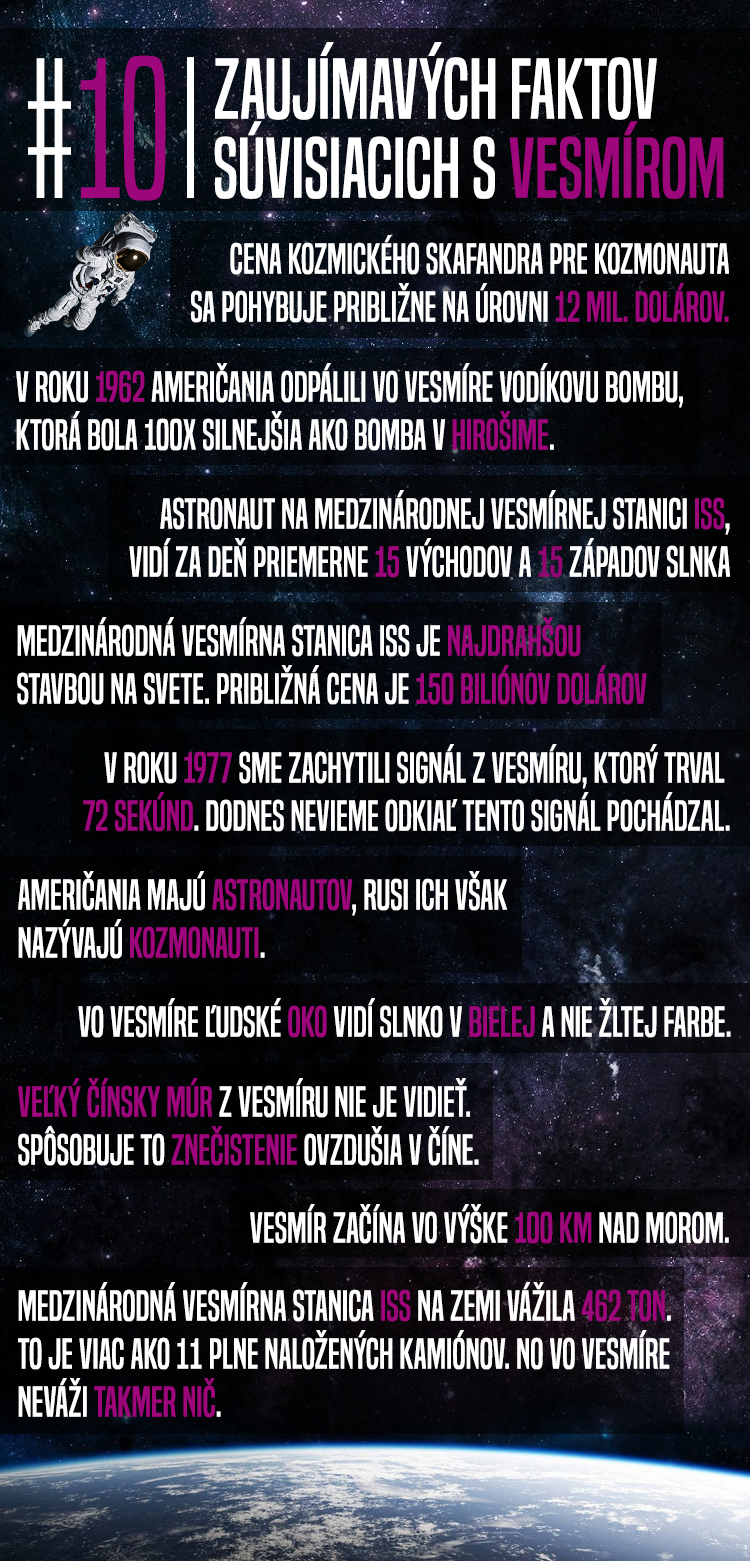 #10 | ZAUJÍMAVÝCH FAKTOV SÚVISIACICH S VESMÍROM

CENA KOZMICKÉHO SKAFANDRA PRE KOZMONAUTA SA POHYBUJE PRIBLIŽNE NA ÚROVNI 12 MIL. DOLÁROV.

V ROKU 1962 AMERIČANIA ODPÁLILI VO VESMÍRE VODÍKOVU BOMBU, KTORÁ BOLA 100X SILNEJŠIA AKO BOMBA V HIROŠIME.

ASTRONAUT NA MEDZINÁRODNEJ VESMÍRNEJ STANICI ISS, VIDÍ ZA DEŇ PRIEMERNE 15 VÝCHODOV A 15 ZÁPADOV SLNKA

MEDZINÁRODNÁ VESMÍRNA STANICA ISS JE NAJDRAHŠOU STAVBOU NA SVETE. PRIBLIŽNÁ CENA JE 150 BILIÓNOV DOLÁROV

V ROKU 1977 SME ZACHYTILI SIGNÁL Z VESMÍRU, KTORÝ TRVAL 72 SEKÚND. DODNES NEVIEME ODKIAĽ TENTO SIGNÁL POCHÁDZAL.

AMERIČANIA MAJÚ ASTRONAUTOV, RUSI ICH VŠAK NAZÝVAJÚ KOZMONAUTI.

VO VESMÍRE ĽUDSKÉ OKO VIDÍ SLNKO V BIELEJ A NIE ŽLTEJ FARBE.

VEĽKÝ ČÍNSKY MÚR Z VESMÍRU NIE JE VIDIEŤ. SPÔSOBUJE TO ZNEČISTENIE OVZDUŠIA V ČÍNE.

VESMÍR ZAČÍNA VO VÝŠKE 100 KM NAD MOROM.

MEDZINÁRODNÁ VESMÍRNA STANICA ISS NA ZEMI VÁŽILA 462 TON. TO JE VIAC AKO 11 PLNE NALOŽENÝCH KAMIÓNOV. NO VO VESMÍRE NEVÁŽI TAKMER NIČ.